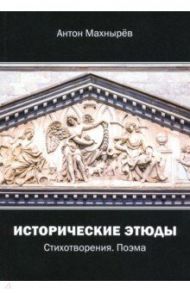 Антон Махнырёв

ИСТОРИЧЕСКИЕ ЭТЮДЫ

Стихотворения. Поэма